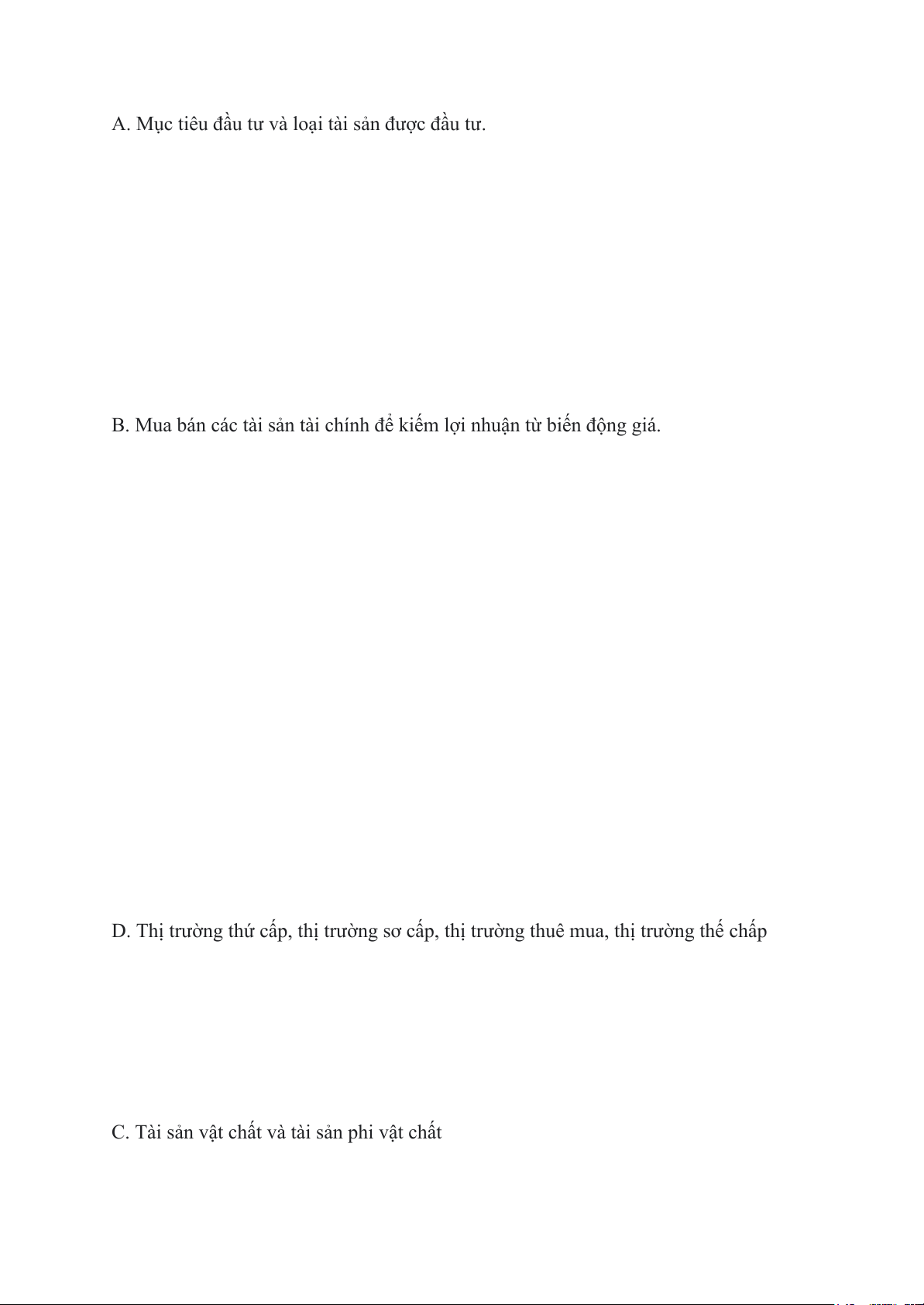 A. Mục tiêu đầu tư và loại tài sản được đầu tư.

B. Mua bán các tài sản tài chính để kiếm lợi nhuận từ biến động giá.

D. Thị trường thứ cấp, thị trường sơ cấp, thị trường thuê mua, thị trường thế chấp

C. Tài sản vật chất và tài sản phi vật chất